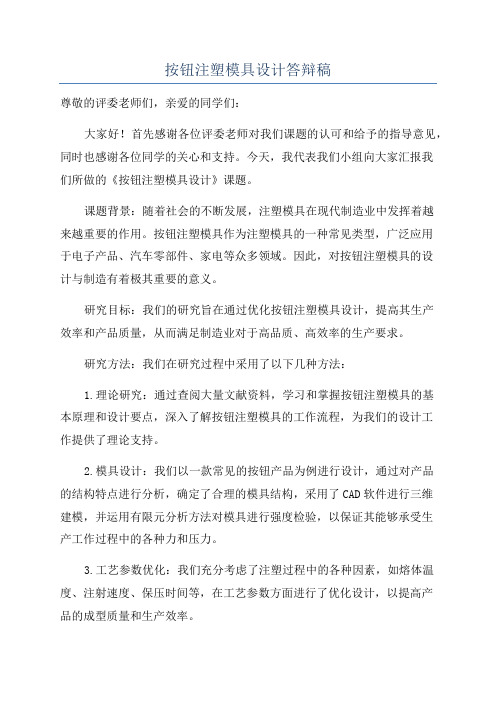 按钮注塑模具设计答辩稿

尊敬的评委老师们，亲爱的同学们：

大家好！首先感谢各位评委老师对我们课题的认可和给予的指导意见，同时也感谢各位同学的关心和支持。今天，我代表我们小组向大家汇报我们所做的《按钮注塑模具设计》课题。

课题背景：随着社会的不断发展，注塑模具在现代制造业中发挥着越来越重要的作用。按钮注塑模具作为注塑模具的一种常见类型，广泛应用于电子产品、汽车零部件、家电等众多领域。因此，对按钮注塑模具的设计与制造有着极其重要的意义。

研究目标：我们的研究旨在通过优化按钮注塑模具设计，提高其生产效率和产品质量，从而满足制造业对于高品质、高效率的生产要求。

研究方法：我们在研究过程中采用了以下几种方法：

1.理论研究：通过查阅大量文献资料，学习和掌握按钮注塑模具的基本原理和设计要点，深入了解按钮注塑模具的工作流程，为我们的设计工作提供了理论支持。

2.模具设计：我们以一款常见的按钮产品为例进行设计，通过对产品的结构特点进行分析，确定了合理的模具结构，采用了CAD软件进行三维建模，并运用有限元分析方法对模具进行强度检验，以保证其能够承受生产工作过程中的各种力和压力。

3.工艺参数优化：我们充分考虑了注塑过程中的各种因素，如熔体温度、注射速度、保压时间等，在工艺参数方面进行了优化设计，以提高产品的成型质量和生产效率。